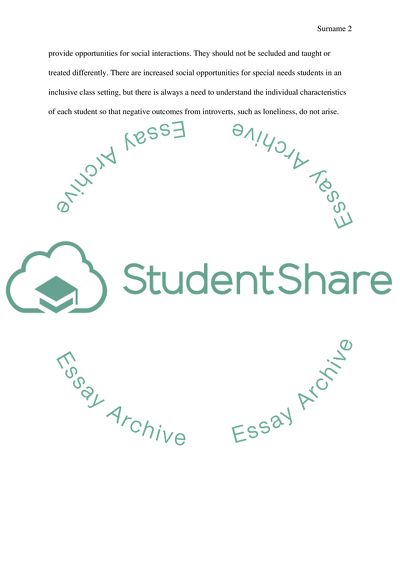 Surname 2

provide opportunities for social interactions. They should not be secluded and taught or treated differently. There are increased social opportunities for special needs students in an inclusive class setting, but there is always a need to understand the individual characteristics of each student so that negative outcomes from introverts, such as loneliness, do not arise.

Essay Archive

Essay Archive

StudentShare

Essay Archive

Essay Archive